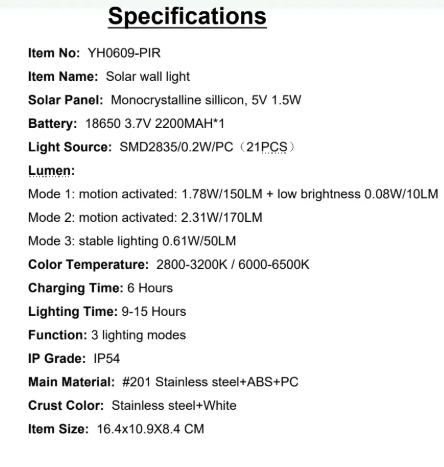 Specifications

Item No: YH0609-PIR

Item Name: Solar wall light

Solar Panel: Monocrystalline sillicon, 5V 1.5W

Battery: 18650 3.7V 2200MAH*1

Light Source: SMD2835/0.2W/PC（21PCS）

Lumen:

Mode 1: motion activated: 1.78W/150LM + low brightness 0.08W/10LM

Mode 2: motion activated: 2.31W/170LM

Mode 3: stable lighting 0.61W/50LM

Color Temperature: 2800-3200K / 6000-6500K

Charging Time: 6 Hours

Lighting Time: 9-15 Hours

Function: 3 lighting modes

IP Grade: IP54

Main Material: #201 Stainless steel+ABS+PC

Crust Color: Stainless steel+White

Item Size: 16.4x10.9X8.4 CM